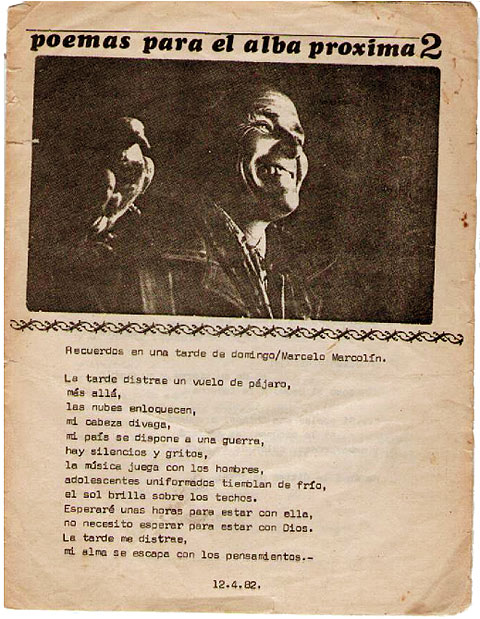 poemas para el alba proxima 2

Recuerdos en una tarde de domingo/Marcelo Marcolín.

La tarde distrae un vuelo de pájaro,
más allá,
las nubes enloquecen,
mi cabeza divaga,
mi país se dispone a una guerra,
hay silencios y gritos,
la música juega con los hombres,
adolescentes uniformados tiemblan de frío,
el sol brilla sobre los techos.
Esperaré unas horas para estar con ella,
no necesito esperar para estar con Dios.
La tarde me distrae,
mi alma se escapa con los pensamientos.-

12.4.82.